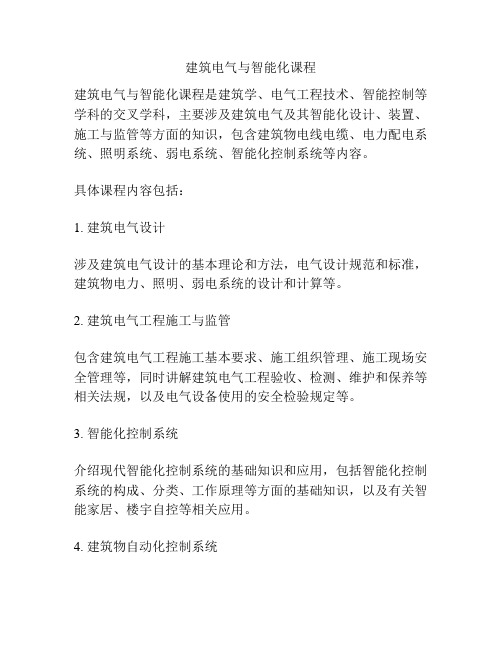 建筑电气与智能化课程

建筑电气与智能化课程是建筑学、电气工程技术、智能控制等学科的交叉学科，主要涉及建筑电气及其智能化设计、装置、施工与监管等方面的知识，包含建筑物电线电缆、电力配电系统、照明系统、弱电系统、智能化控制系统等内容。

具体课程内容包括：

1. 建筑电气设计

涉及建筑电气设计的基本理论和方法，电气设计规范和标准，建筑物电力、照明、弱电系统的设计和计算等。

2. 建筑电气工程施工与监管

包含建筑电气工程施工基本要求、施工组织管理、施工现场安全管理等，同时讲解建筑电气工程验收、检测、维护和保养等相关法规，以及电气设备使用的安全检验规定等。

3. 智能化控制系统

介绍现代智能化控制系统的基础知识和应用，包括智能化控制系统的构成、分类、工作原理等方面的基础知识，以及有关智能家居、楼宇自控等相关应用。

4. 建筑物自动化控制系统